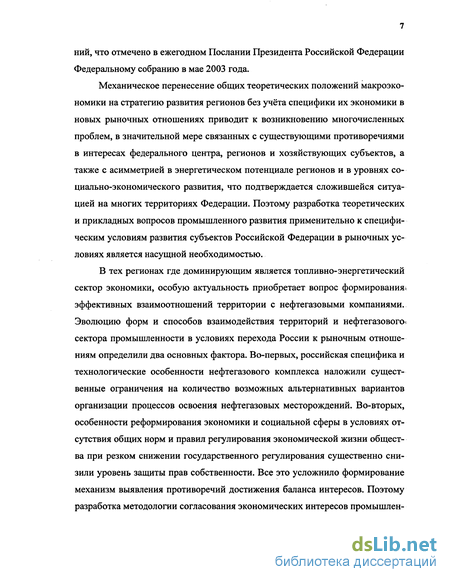 7

ний, что отмечено в ежегодном Послании Президента Российской Федерации Федеральному собранию в мае 2003 года.

Механическое перенесение общих теоретических положений макроэкономики на стратегию развития регионов без учёта специфики их экономики в новых рыночных отношениях приводит к возникновению многочисленных проблем, в значительной мере связанных с существующими противоречиями в интересах федерального центра, регионов и хозяйствующих субъектов, а также с асимметрией в энергетическом потенциале регионов и в уровнях социально-экономического развития, что подтверждается сложившейся ситуацией на многих территориях Федерации. Поэтому разработка теоретических и прикладных вопросов промышленного развития применительно к специфическим условиям развития субъектов Российской Федерации в рыночных условиях является насущной необходимостью.

В тех регионах где доминирующим является топливно-энергетический сектор экономики, особую актуальность приобретает вопрос формирования эффективных взаимоотношений территории с нефтегазовыми компаниями. Эволюцию форм и способов взаимодействия территорий и нефтегазового сектора промышленности в условиях перехода России к рыночным отношениям определили два основных фактора. Во-первых, российская специфика и технологические особенности нефтегазового комплекса наложили существенные ограничения на количество возможных альтернативных вариантов организации процессов освоения нефтегазовых месторождений. Во-вторых, особенности реформирования экономики и социальной сферы в условиях отсутствия общих норм и правил регулирования экономической жизни общества при резком снижении государственного регулирования существенно снизили уровень защиты прав собственности. Все это усложнило формирование механизм выявления противоречий достижения баланса интересов. Поэтому разработка методологии согласования экономических интересов промышлен-

dsLib.net
библиотека диссертаций